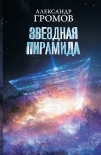 АЛЕКСАНДР
ГРОМОВ

ЗВЕЗДНАЯ
ПИРАМИДА